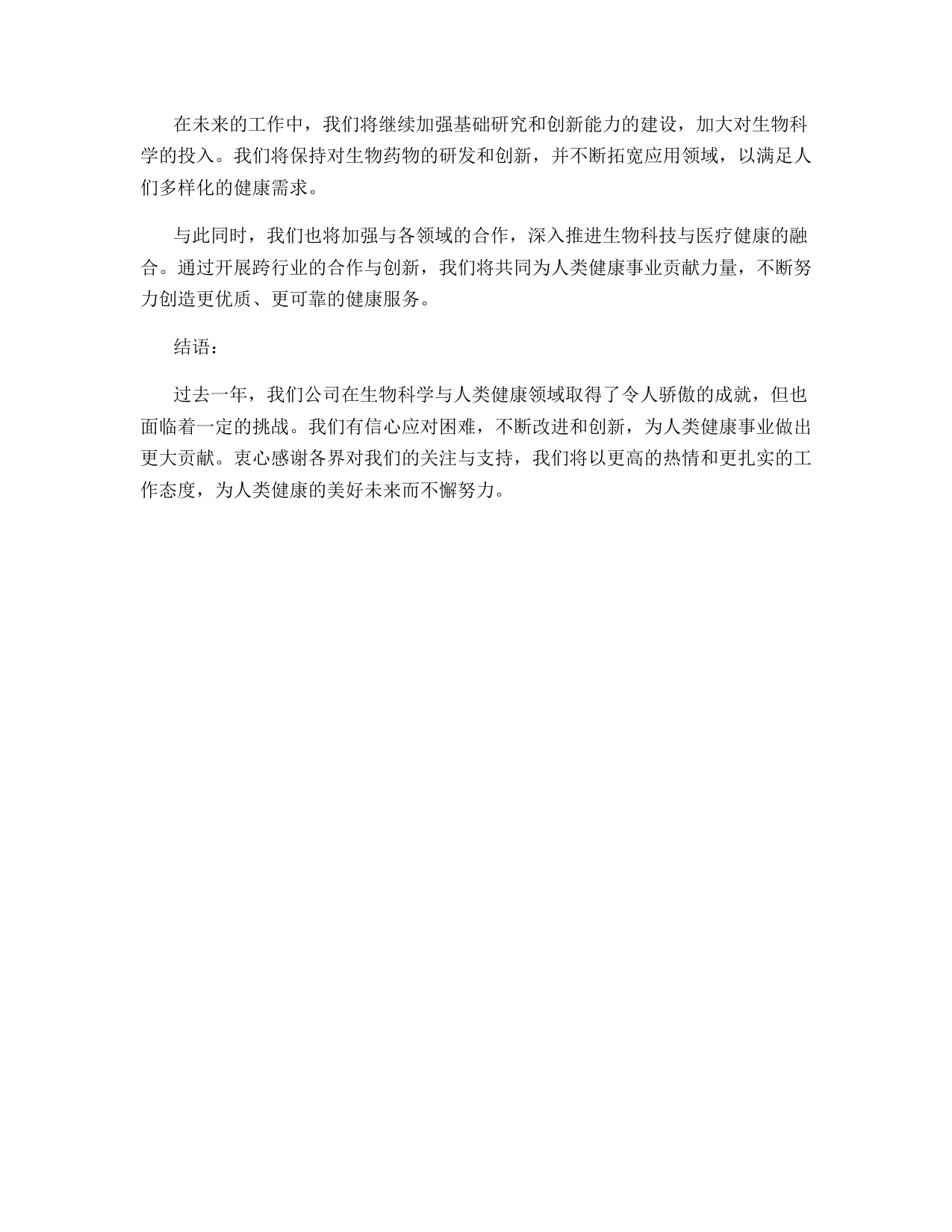 在未来的工作中，我们将继续加强基础研究和创新能力的建设，加大对生物科学的投入。我们将保持对生物药物的研发和创新，并不断拓宽应用领域，以满足人们多样化的健康需求。

与此同时，我们也将加强与各领域的合作，深入推进生物科技与医疗健康的融合。通过开展跨行业的合作与创新，我们将共同为人类健康事业贡献力量，不断努力创造更优质、更可靠的健康服务。

结语：

过去一年，我们公司在生物科学与人类健康领域取得了令人骄傲的成就，但也面临着一定的挑战。我们有信心应对困难，不断改进和创新，为人类健康事业做出更大贡献。衷心感谢各界对我们的关注与支持，我们将以更高的热情和更扎实的工作态度，为人类健康的美好未来而不懈努力。